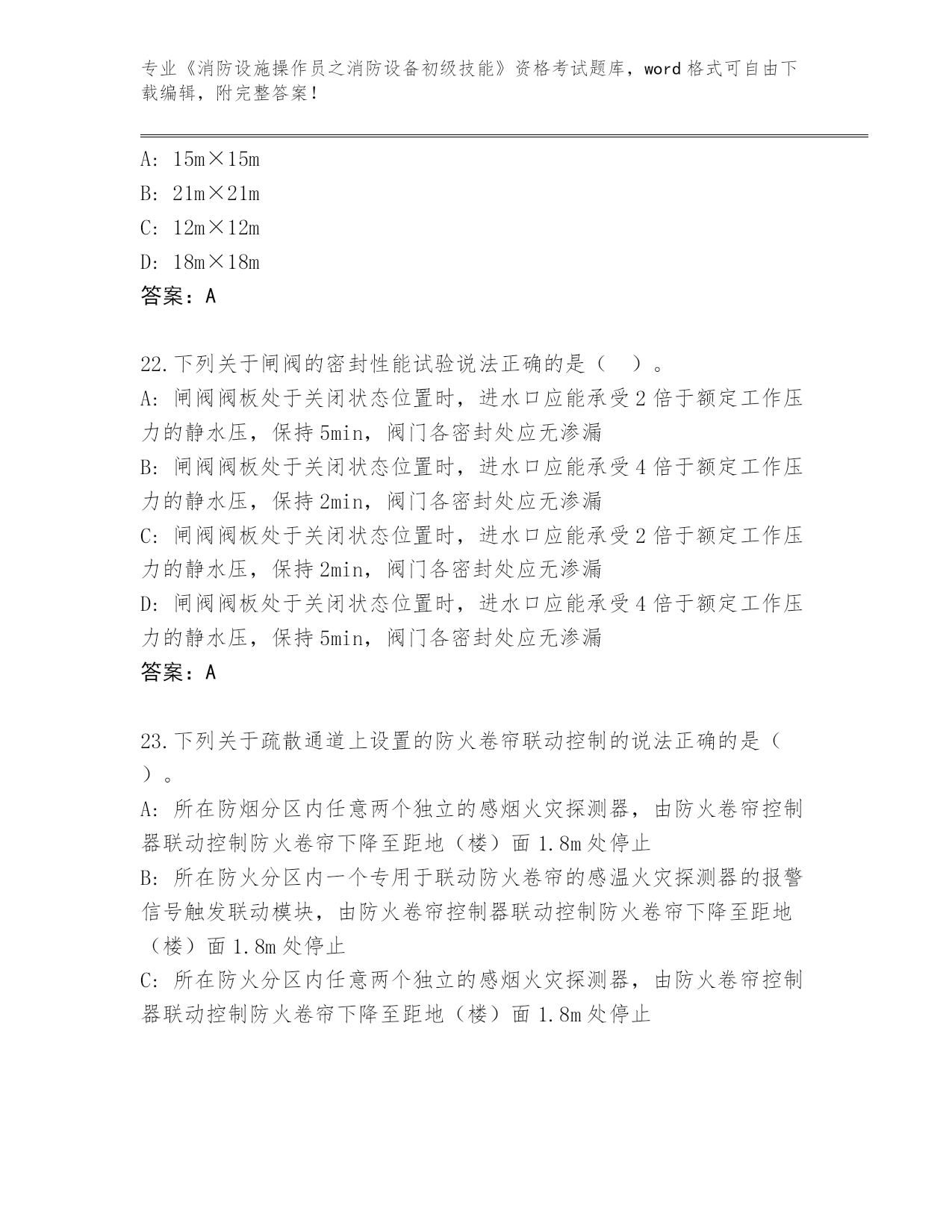 专业《消防设施操作员之消防设备初级技能》资格考试题库，word 格式可自由下载编辑，附完整答案！

A: 15m×15m
B: 21m×21m
C: 12m×12m
D: 18m×18m
答案：A

22.下列关于闸阀的密封性能试验说法正确的是（ ）。
A: 闸阀阀板处于关闭状态位置时，进水口应能承受 2 倍于额定工作压力的静水压，保持 5min，阀门各密封处应无渗漏
B: 闸阀阀板处于关闭状态位置时，进水口应能承受 4 倍于额定工作压力的静水压，保持 2min，阀门各密封处应无渗漏
C: 闸阀阀板处于关闭状态位置时，进水口应能承受 2 倍于额定工作压力的静水压，保持 2min，阀门各密封处应无渗漏
D: 闸阀阀板处于关闭状态位置时，进水口应能承受 4 倍于额定工作压力的静水压，保持 5min，阀门各密封处应无渗漏
答案：A

23.下列关于疏散通道上设置的防火卷帘联动控制的说法正确的是（ ）。
A: 所在防烟分区内任意两个独立的感烟火灾探测器，由防火卷帘控制器联动控制防火卷帘下降至距地（楼）面 1.8m 处停止
B: 所在防火分区内一个专用于联动防火卷帘的感温火灾探测器的报警信号触发联动模块，由防火卷帘控制器联动控制防火卷帘下降至距地（楼）面 1.8m 处停止
C: 所在防火分区内任意两个独立的感烟火灾探测器，由防火卷帘控制器联动控制防火卷帘下降至距地（楼）面 1.8m 处停止